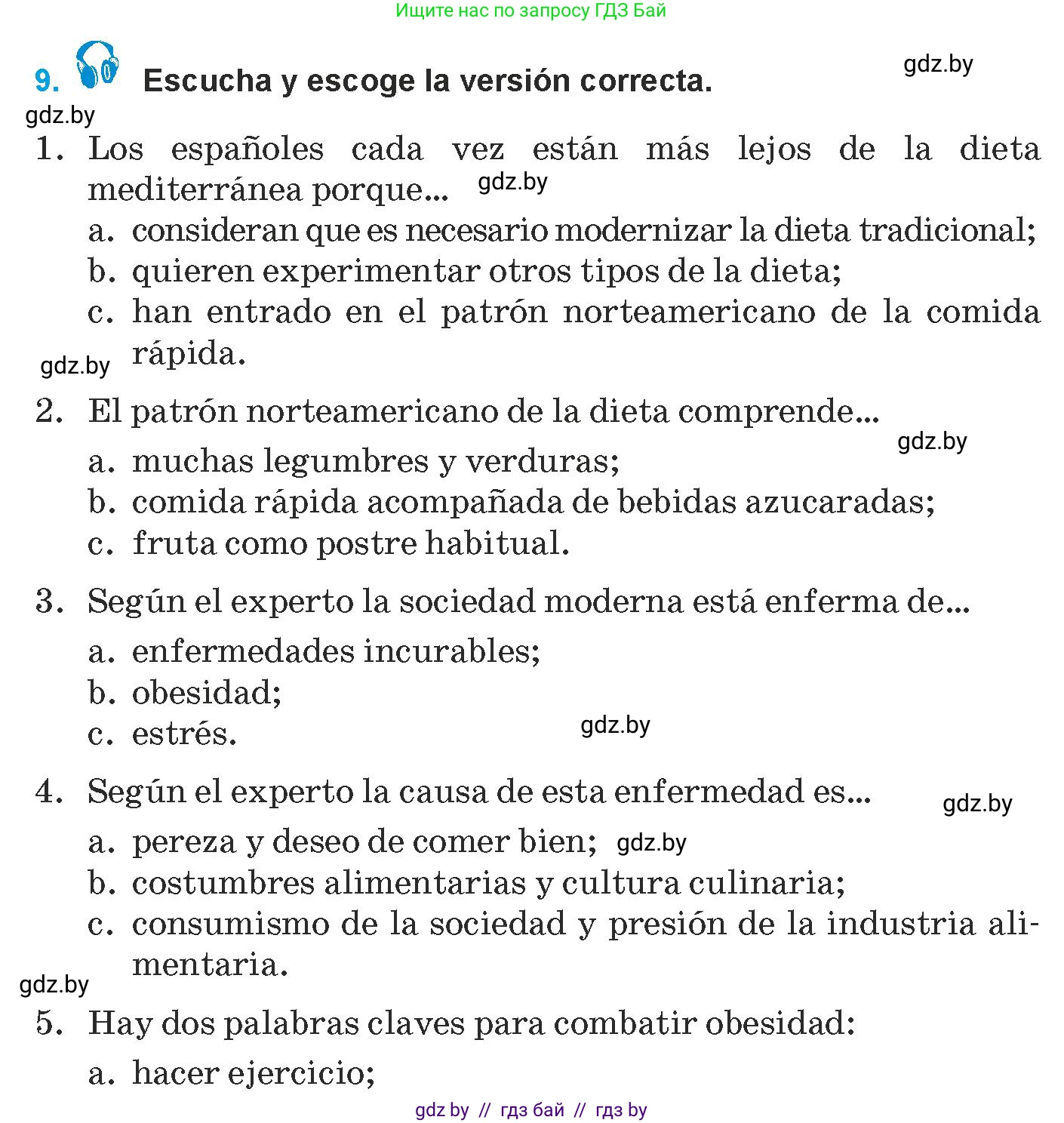 Ищите нас по запросу ГДЗ Бай

9. Escucha y escoge la versión correcta.

gdz.by

gdz.by

1. Los españoles cada vez están más lejos de la dieta mediterránea porque... gdz.by
a. consideran que es necesario modernizar la dieta tradicional;
b. quieren experimentar otros tipos de la dieta;
c. han entrado en el patrón norteamericano de la comida rápida.

gdz.by

2. El patrón norteamericano de la dieta comprende...
gdz.by
a. muchas legumbres y verduras;
b. comida rápida acompañada de bebidas azucaradas;
c. fruta como postre habitual.

3. Según el experto la sociedad moderna está enferma de...
a. enfermedades incurables;
b. obesidad;
c. estrés.
gdz.by

4. Según el experto la causa de esta enfermedad es...
gdz.by
a. pereza y deseo de comer bien; gdz.by
b. costumbres alimentarias y cultura culinaria;
c. consumismo de la sociedad y presión de la industria alimentaria.

gdz.by

5. Hay dos palabras claves para combatir obesidad:
a. hacer ejercicio;

gdz by // гдз бай // гдз by